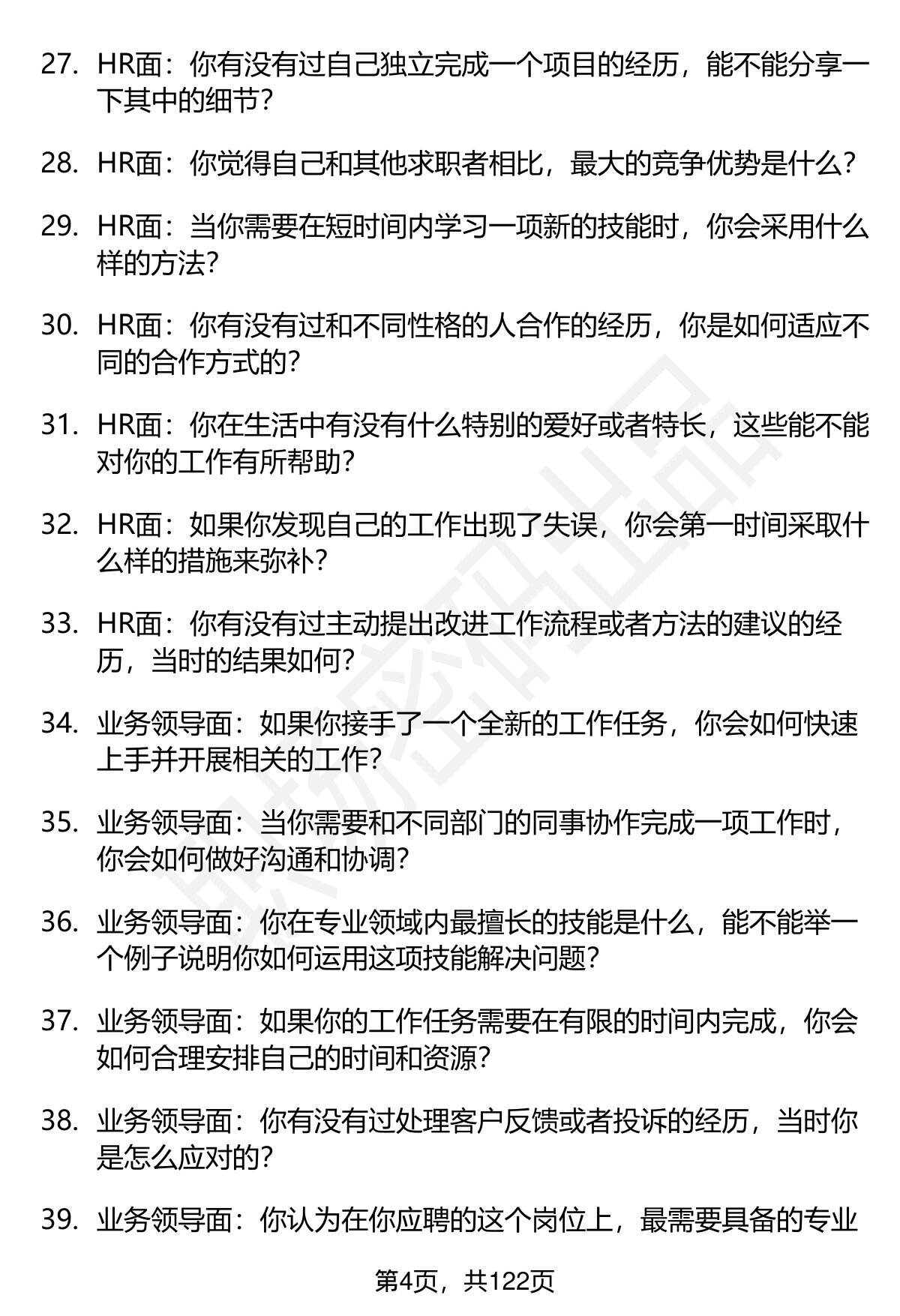 27. HR面：你有没有过自己独立完成一个项目的经历，能不能分享一下其中的细节？

28. HR面：你觉得自己和其他求职者相比，最大的竞争优势是什么？

29. HR面：当你需要在短时间内学习一项新的技能时，你会采用什么样的方法？

30. HR面：你有没有过和不同性格的人合作的经历，你是如何适应不同的合作方式的？

31. HR面：你在生活中有没有什么特别的爱好或者特长，这些能不能对你的工作有所帮助？

32. HR面：如果你发现自己的工作出现了失误，你会第一时间采取什么样的措施来弥补？

33. HR面：你有没有过主动提出改进工作流程或者方法的建议的经历，当时的结果如何？

34. 业务领导面：如果你接手了一个全新的工作任务，你会如何快速上手并开展相关的工作？

35. 业务领导面：当你需要和不同部门的同事协作完成一项工作时，你会如何做好沟通和协调？

36. 业务领导面：你在专业领域内最擅长的技能是什么，能不能举一个例子说明你如何运用这项技能解决问题？

37. 业务领导面：如果你的工作任务需要在有限的时间内完成，你会如何合理安排自己的时间和资源？

38. 业务领导面：你有没有过处理客户反馈或者投诉的经历，当时你是怎么应对的？

39. 业务领导面：你认为在你应聘的这个岗位上，最需要具备的专业

第4页，共122页